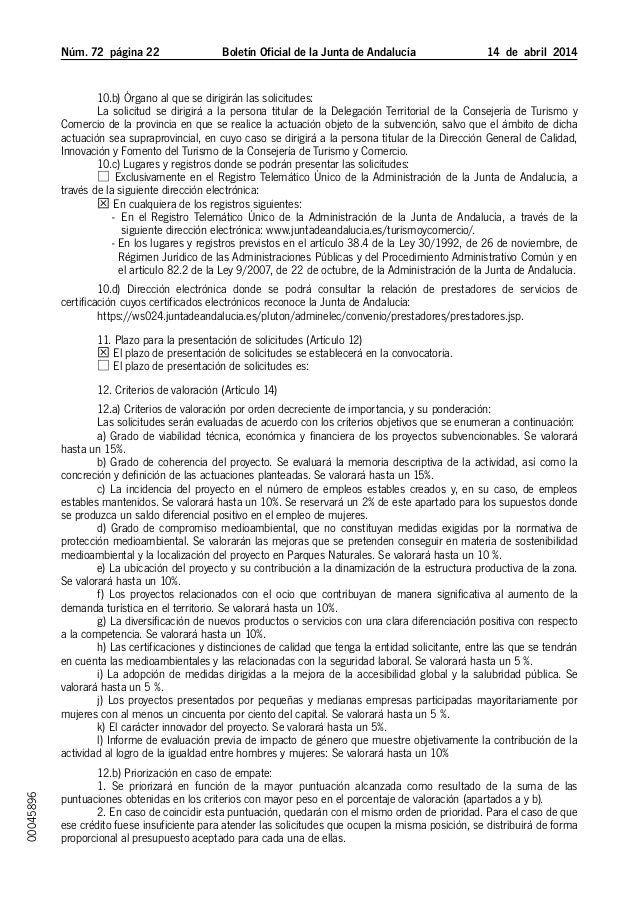 Núm. 72 página 22 Boletín Oficial de la Junta de Andalucía 14 de abril 2014

10.b) Órgano al que se dirigirán las solicitudes:
La solicitud se dirigirá a la persona titular de la Delegación Territorial de la Consejería de Turismo y Comercio de la provincia en que se realice la actuación objeto de la subvención, salvo que el ámbito de dicha actuación sea supraprovincial, en cuyo caso se dirigirá a la persona titular de la Dirección General de Calidad, Innovación y Fomento del Turismo de la Consejería de Turismo y Comercio.
10.c) Lugares y registros donde se podrán presentar las solicitudes:
☐ Exclusivamente en el Registro Telemático Único de la Administración de la Junta de Andalucía, a través de la siguiente dirección electrónica:
☒ En cualquiera de los registros siguientes:
- En el Registro Telemático Único de la Administración de la Junta de Andalucía, a través de la siguiente dirección electrónica: www.juntadeandalucia.es/turismoycomercio/.
- En los lugares y registros previstos en el artículo 38.4 de la Ley 30/1992, de 26 de noviembre, de Régimen Jurídico de las Administraciones Públicas y del Procedimiento Administrativo Común y en el artículo 82.2 de la Ley 9/2007, de 22 de octubre, de la Administración de la Junta de Andalucía.
10.d) Dirección electrónica donde se podrá consultar la relación de prestadores de servicios de certificación cuyos certificados electrónicos reconoce la Junta de Andalucía:
https://ws024.juntadeandalucia.es/pluton/adminelec/convenio/prestadores/prestadores.jsp.

11. Plazo para la presentación de solicitudes (Artículo 12)
☒ El plazo de presentación de solicitudes se establecerá en la convocatoria.
☐ El plazo de presentación de solicitudes es:

12. Criterios de valoración (Artículo 14)
12.a) Criterios de valoración por orden decreciente de importancia, y su ponderación:
Las solicitudes serán evaluadas de acuerdo con los criterios objetivos que se enumeran a continuación:
a) Grado de viabilidad técnica, económica y financiera de los proyectos subvencionables. Se valorará hasta un 15%.
b) Grado de coherencia del proyecto. Se evaluará la memoria descriptiva de la actividad, así como la concreción y definición de las actuaciones planteadas. Se valorará hasta un 15%.
c) La incidencia del proyecto en el número de empleos estables creados y, en su caso, de empleos estables mantenidos. Se valorará hasta un 10%. Se reservará un 2% de este apartado para los supuestos donde se produzca un saldo diferencial positivo en el empleo de mujeres.
d) Grado de compromiso medioambiental, que no constituyan medidas exigidas por la normativa de protección medioambiental. Se valorarán las mejoras que se pretenden conseguir en materia de sostenibilidad medioambiental y la localización del proyecto en Parques Naturales. Se valorará hasta un 10 %.
e) La ubicación del proyecto y su contribución a la dinamización de la estructura productiva de la zona. Se valorará hasta un 10%.
f) Los proyectos relacionados con el ocio que contribuyan de manera significativa al aumento de la demanda turística en el territorio. Se valorará hasta un 10%.
g) La diversificación de nuevos productos o servicios con una clara diferenciación positiva con respecto a la competencia. Se valorará hasta un 10%.
h) Las certificaciones y distinciones de calidad que tenga la entidad solicitante, entre las que se tendrán en cuenta las medioambientales y las relacionadas con la seguridad laboral. Se valorará hasta un 5 %.
i) La adopción de medidas dirigidas a la mejora de la accesibilidad global y la salubridad pública. Se valorará hasta un 5 %.
j) Los proyectos presentados por pequeñas y medianas empresas participadas mayoritariamente por mujeres con al menos un cincuenta por ciento del capital. Se valorará hasta un 5 %.
k) El carácter innovador del proyecto. Se valorará hasta un 5%.
l) Informe de evaluación previa de impacto de género que muestre objetivamente la contribución de la actividad al logro de la igualdad entre hombres y mujeres: Se valorará hasta un 10%
12.b) Priorización en caso de empate:
1. Se priorizará en función de la mayor puntuación alcanzada como resultado de la suma de las puntuaciones obtenidas en los criterios con mayor peso en el porcentaje de valoración (apartados a y b).
2. En caso de coincidir esta puntuación, quedarán con el mismo orden de prioridad. Para el caso de que ese crédito fuese insuficiente para atender las solicitudes que ocupen la misma posición, se distribuirá de forma proporcional al presupuesto aceptado para cada una de ellas.

00045896